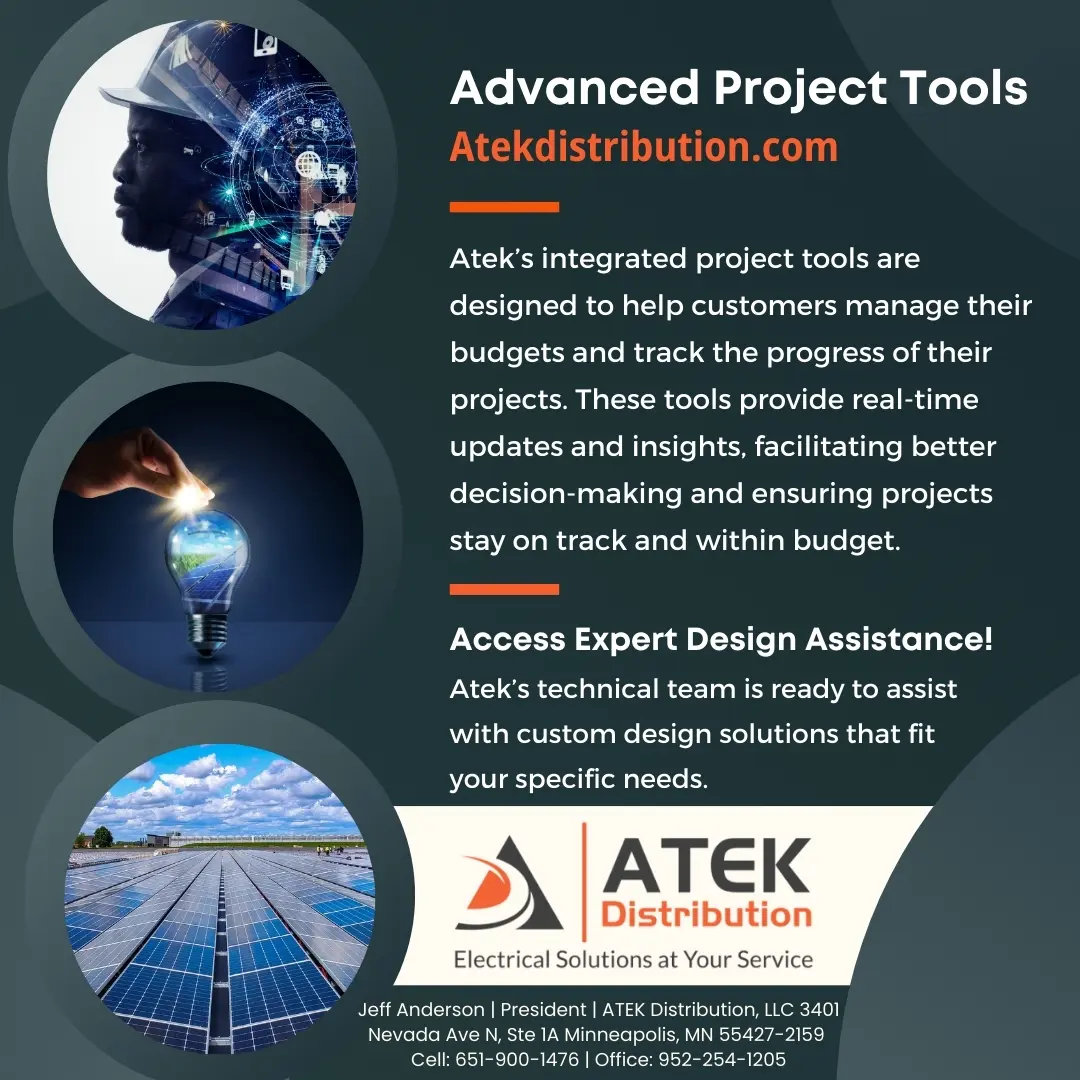 Advanced Project Tools
Atekdistribution.com

Atek's integrated project tools are designed to help customers manage their budgets and track the progress of their projects. These tools provide real-time updates and insights, facilitating better decision-making and ensuring projects stay on track and within budget.

Access Expert Design Assistance!
Atek's technical team is ready to assist with custom design solutions that fit your specific needs.

ATEK
Distribution
Electrical Solutions at Your Service

Jeff Anderson | President | ATEK Distribution, LLC 3401 Nevada Ave N, Ste 1A Minneapolis, MN 55427-2159
Cell: 651-900-1476 | Office: 952-254-1205